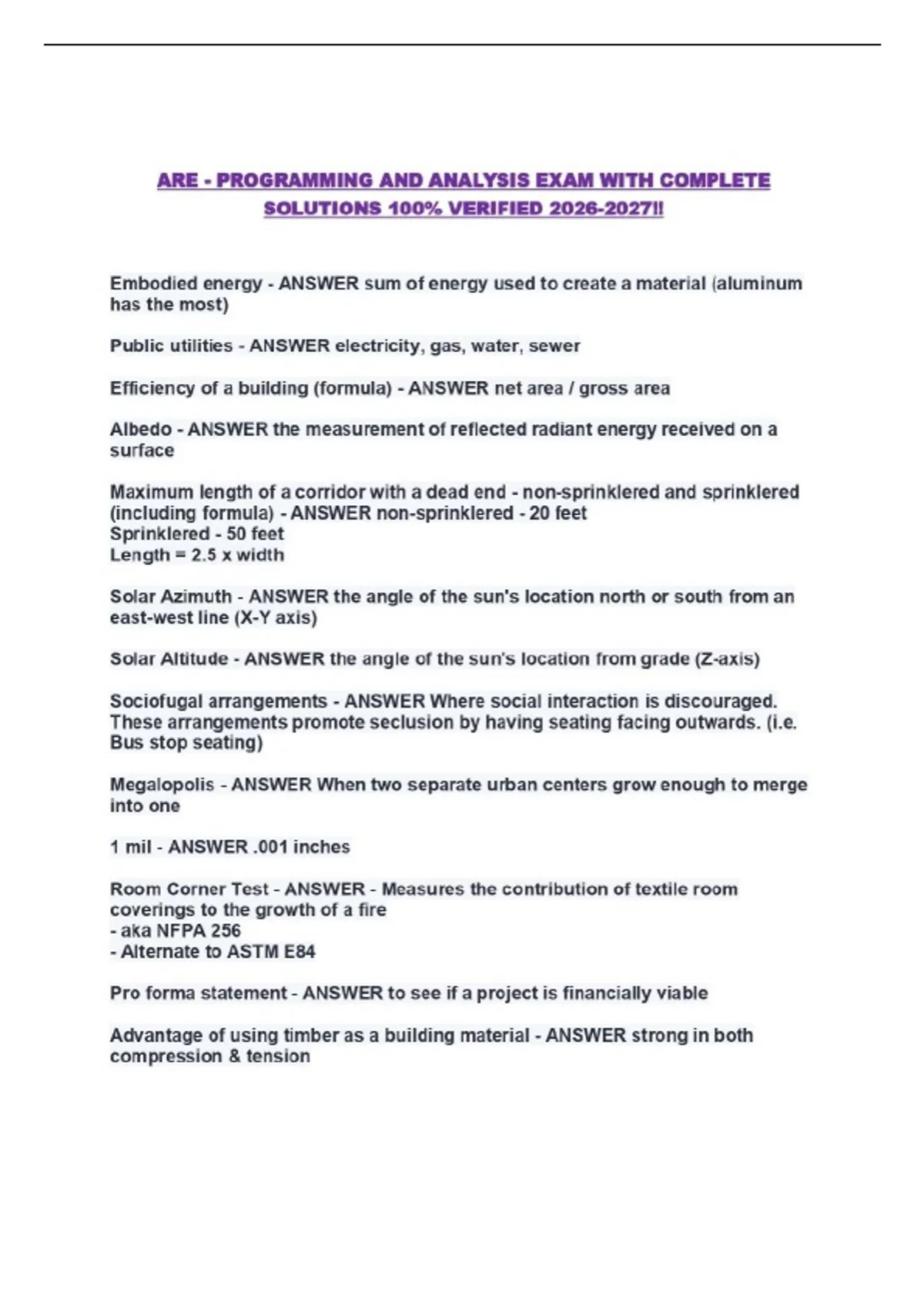 ARE - PROGRAMMING AND ANALYSIS EXAM WITH COMPLETE SOLUTIONS 100% VERIFIED 2026-2027!!

Embodied energy - ANSWER sum of energy used to create a material (aluminum has the most)

Public utilities - ANSWER electricity, gas, water, sewer

Efficiency of a building (formula) - ANSWER net area / gross area

Albedo - ANSWER the measurement of reflected radiant energy received on a surface

Maximum length of a corridor with a dead end - non-sprinklered and sprinklered (including formula) - ANSWER non-sprinklered - 20 feet
Sprinklered - 50 feet
Length = 2.5 x width

Solar Azimuth - ANSWER the angle of the sun's location north or south from an east-west line (X-Y axis)

Solar Altitude - ANSWER the angle of the sun's location from grade (Z-axis)

Sociofugal arrangements - ANSWER Where social interaction is discouraged. These arrangements promote seclusion by having seating facing outwards. (i.e. Bus stop seating)

Megalopolis - ANSWER When two separate urban centers grow enough to merge into one

1 mil - ANSWER .001 inches

Room Corner Test - ANSWER - Measures the contribution of textile room coverings to the growth of a fire
- aka NFPA 256
- Alternate to ASTM E84

Pro forma statement - ANSWER to see if a project is financially viable

Advantage of using timber as a building material - ANSWER strong in both compression & tension